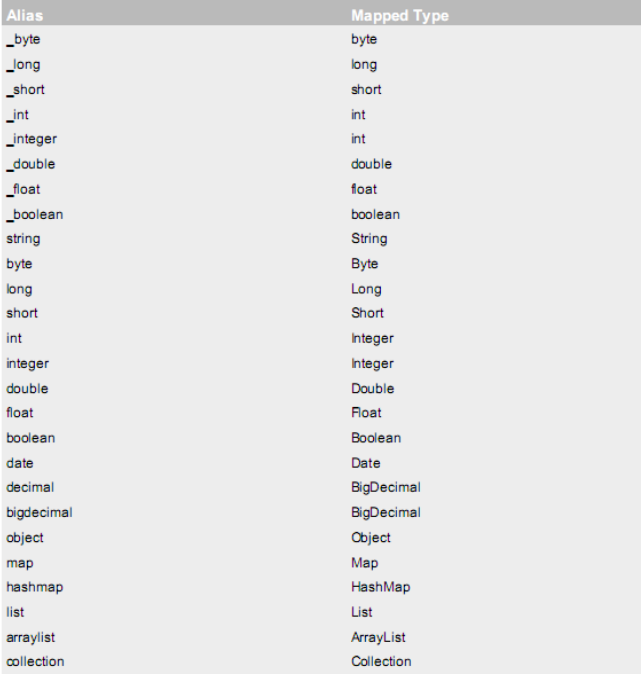 | Alias | Mapped Type |
|---|---|
| _byte | byte |
| _long | long |
| _short | short |
| _int | int |
| _integer | int |
| _double | double |
| _float | float |
| _boolean | boolean |
| string | String |
| byte | Byte |
| long | Long |
| short | Short |
| int | Integer |
| integer | Integer |
| double | Double |
| float | Float |
| boolean | Boolean |
| date | Date |
| decimal | BigDecimal |
| bigdecimal | BigDecimal |
| object | Object |
| map | Map |
| hashmap | HashMap |
| list | List |
| arraylist | ArrayList |
| collection | Collection |